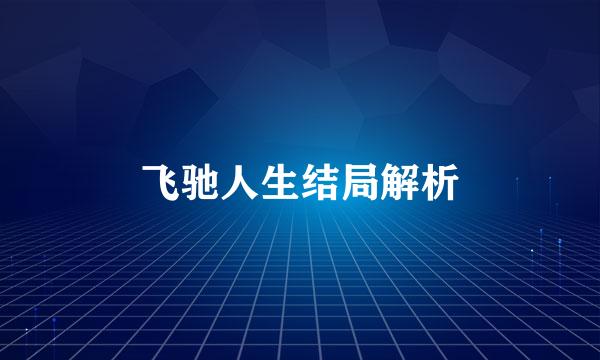 飞驰人生结局解析